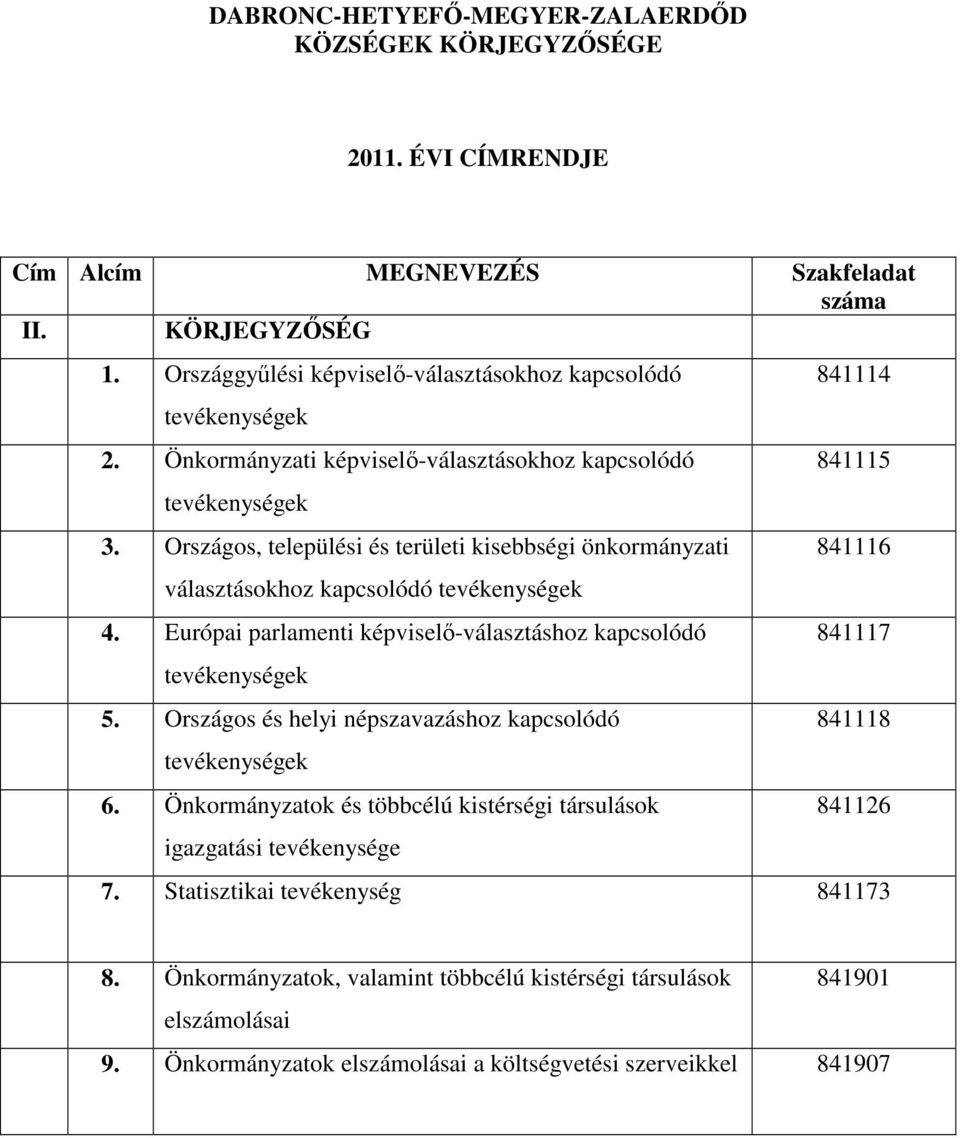 DABRONC-HETYEFŐ-MEGYER-ZALAERDŐD KÖZSÉGEK KÖRJEGYZŐSÉGE

2011. ÉVI CÍMRENDJE

| Cím | Alcím | MEGNEVEZÉS | Szakfeladat száma |
|---|---|---|---|
| II. | | KÖRJEGYZŐSÉG | |
| | 1. | Országgyűlési képviselő-választásokhoz kapcsolódó tevékenységek | 841114 |
| | 2. | Önkormányzati képviselő-választásokhoz kapcsolódó tevékenységek | 841115 |
| | 3. | Országos, települési és területi kisebbségi önkormányzati választásokhoz kapcsolódó tevékenységek | 841116 |
| | 4. | Európai parlamenti képviselő-választáshoz kapcsolódó tevékenységek | 841117 |
| | 5. | Országos és helyi népszavazáshoz kapcsolódó tevékenységek | 841118 |
| | 6. | Önkormányzatok és többcélú kistérségi társulások igazgatási tevékenysége | 841126 |
| | 7. | Statisztikai tevékenység | 841173 |
| | 8. | Önkormányzatok, valamint többcélú kistérségi társulások elszámolásai | 841901 |
| | 9. | Önkormányzatok elszámolásai a költségvetési szerveikkel | 841907 |